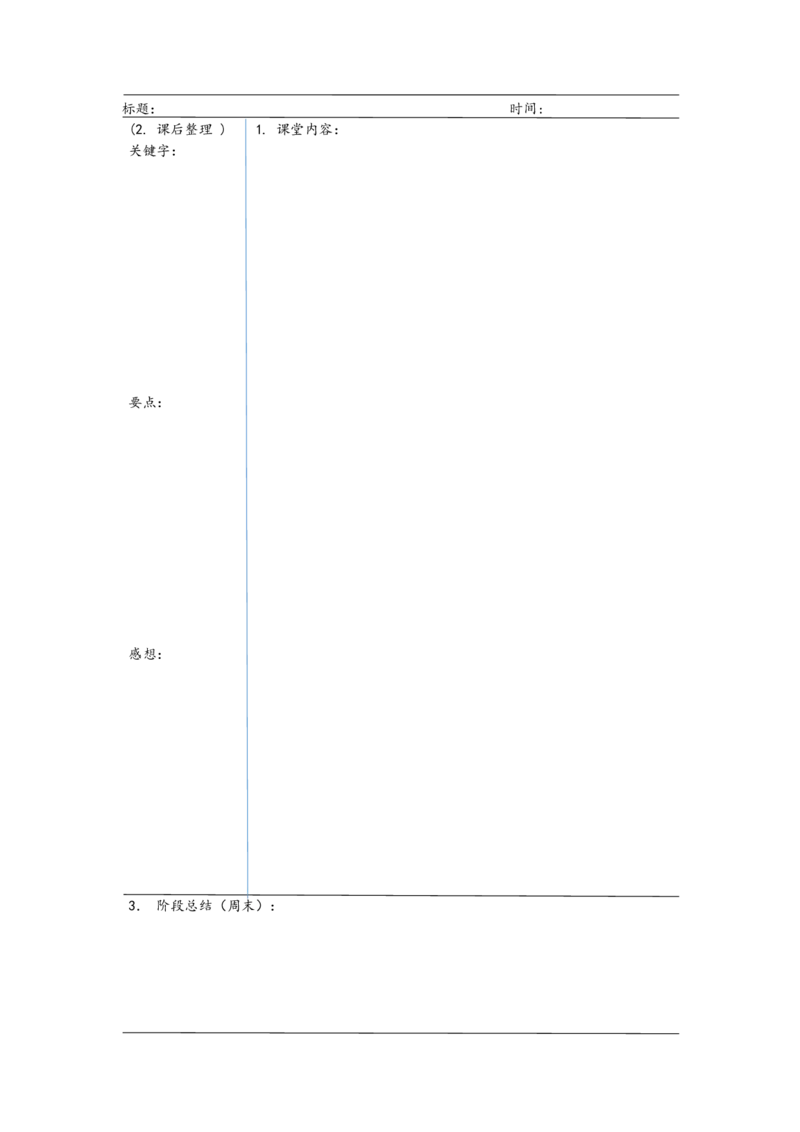 标题：　　　　　　　　　　　　　　　　　　　　时间：

(2. 课后整理 )

关键字：

要点：

感想：

1. 课堂内容：

3. 阶段总结（周末）：